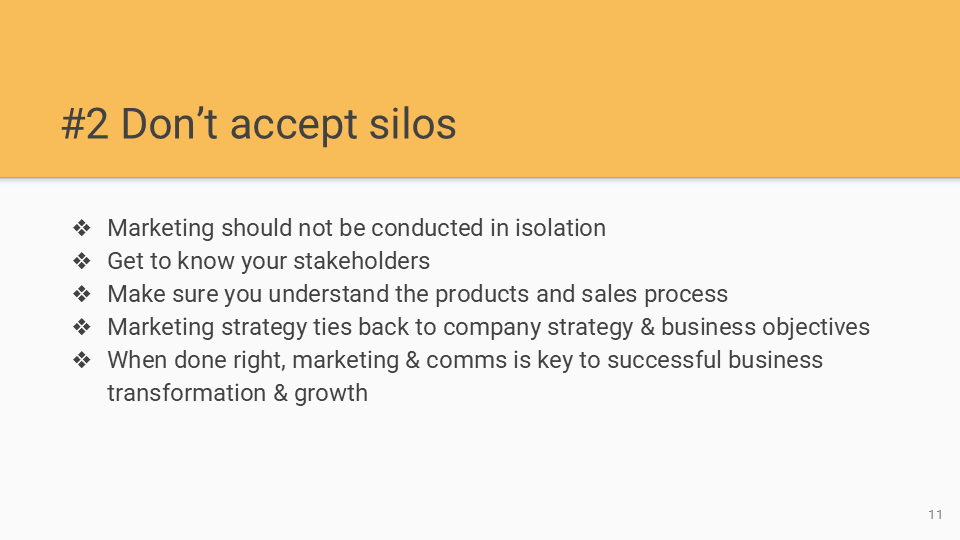 #2 Don't accept silos

❖ Marketing should not be conducted in isolation
❖ Get to know your stakeholders
❖ Make sure you understand the products and sales process
❖ Marketing strategy ties back to company strategy & business objectives
❖ When done right, marketing & comms is key to successful business transformation & growth

11